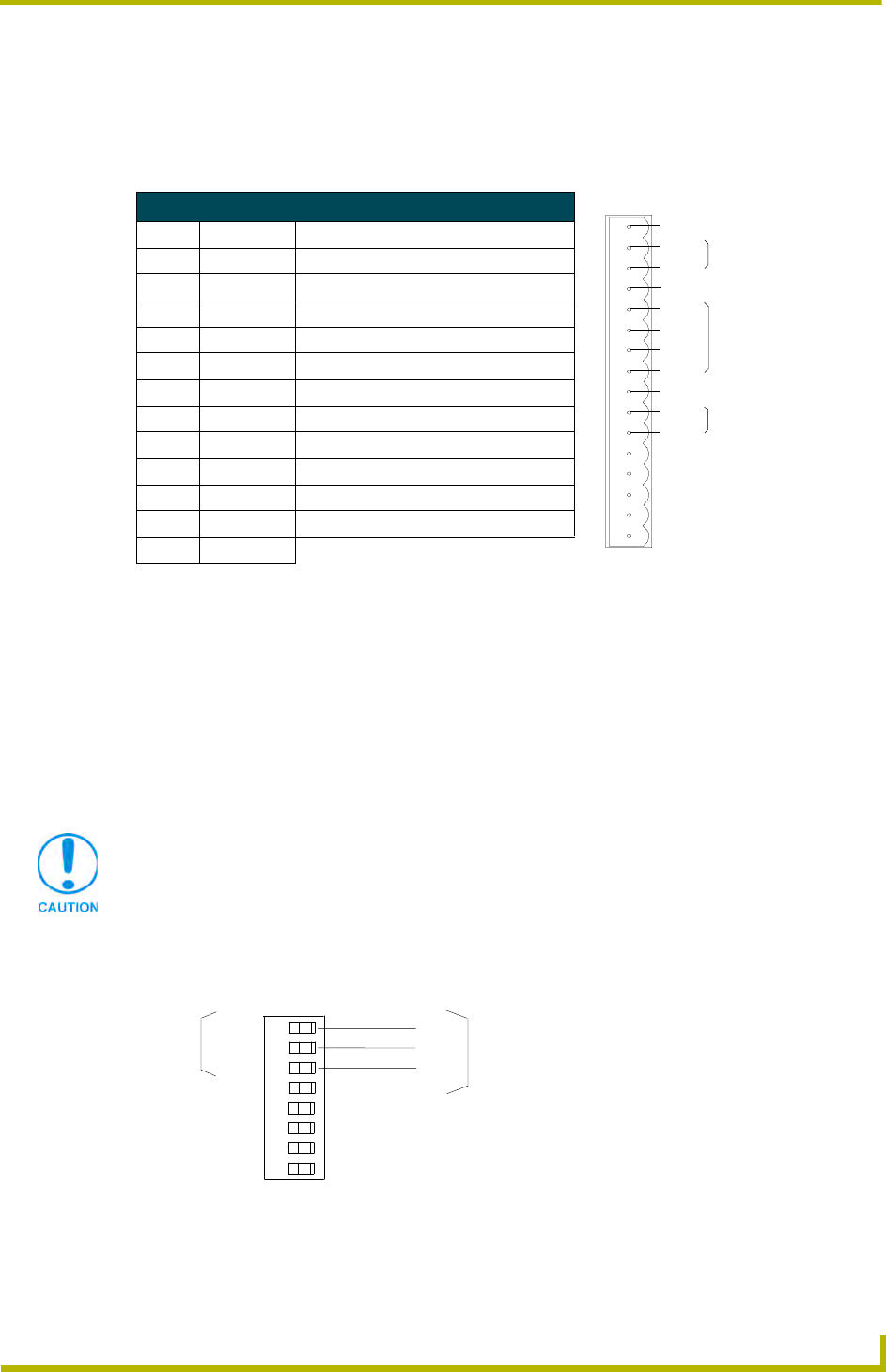 CAUTION